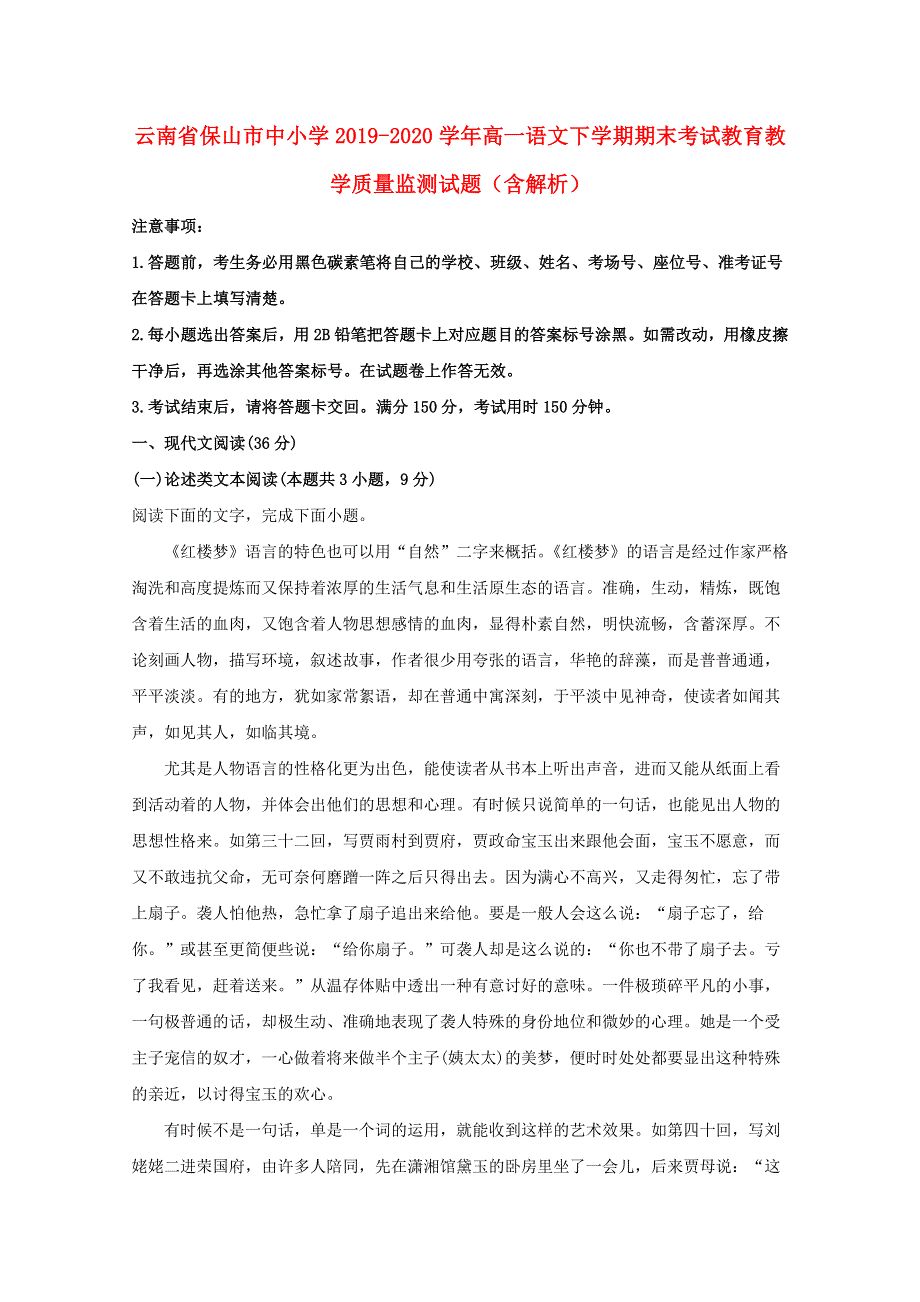 云南省保山市中小学2019-2020学年高一语文下学期期末考试教育教学质量监测试题（含解析）

注意事项：

1.答题前，考生务必用黑色碳素笔将自己的学校、班级、姓名、考场号、座位号、准考证号在答题卡上填写清楚。

2.每小题选出答案后，用2B铅笔把答题卡上对应题目的答案标号涂黑。如需改动，用橡皮擦干净后，再选涂其他答案标号。在试题卷上作答无效。

3.考试结束后，请将答题卡交回。满分150分，考试用时150分钟。

一、现代文阅读(36分)

(一)论述类文本阅读(本题共3小题，9分)

阅读下面的文字，完成下面小题。

《红楼梦》语言的特色也可以用“自然”二字来概括。《红楼梦》的语言是经过作家严格淘洗和高度提炼而又保持着浓厚的生活气息和生活原生态的语言。准确，生动，精炼，既饱含着生活的血肉，又饱含着人物思想感情的血肉，显得朴素自然，明快流畅，含蓄深厚。不论刻画人物，描写环境，叙述故事，作者很少用夸张的语言，华艳的辞藻，而是普普通通，平平淡淡。有的地方，犹如家常絮语，却在普通中寓深刻，于平淡中见神奇，使读者如闻其声，如见其人，如临其境。

尤其是人物语言的性格化更为出色，能使读者从书本上听出声音，进而又能从纸面上看到活动着的人物，并体会出他们的思想和心理。有时候只说简单的一句话，也能见出人物的思想性格来。如第三十二回，写贾雨村到贾府，贾政命宝玉出来跟他会面，宝玉不愿意，而又不敢违抗父命，无可奈何磨蹭一阵之后只得出去。因为满心不高兴，又走得匆忙，忘了带上扇子。袭人怕他热，急忙拿了扇子追出来给他。要是一般人会这么说：“扇子忘了，给你。”或甚至更简便些说：“给你扇子。”可袭人却是这么说的：“你也不带了扇子去。亏了我看见，赶着送来。”从温存体贴中透出一种有意讨好的意味。一件极琐碎平凡的小事，一句极普通的话，却极生动、准确地表现了袭人特殊的身份地位和微妙的心理。她是一个受主子宠信的奴才，一心做着将来做半个主子(姨太太)的美梦，便时时处处都要显出这种特殊的亲近，以讨得宝玉的欢心。

有时候不是一句话，单是一个词的运用，就能收到这样的艺术效果。如第四十回，写刘姥姥二进荣国府，由许多人陪同，先在潇湘馆黛玉的卧房里坐了一会儿，后来贾母说：“这